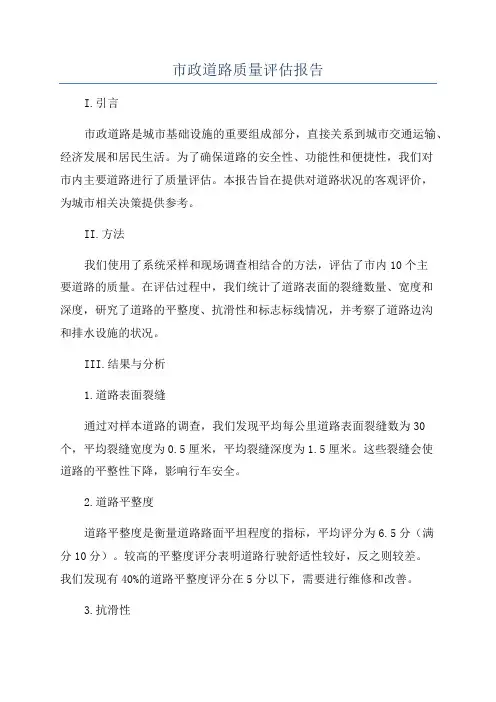 市政道路质量评估报告

I.引言

市政道路是城市基础设施的重要组成部分，直接关系到城市交通运输、经济发展和居民生活。为了确保道路的安全性、功能性和便捷性，我们对市内主要道路进行了质量评估。本报告旨在提供对道路状况的客观评价，为城市相关决策提供参考。

II.方法

我们使用了系统采样和现场调查相结合的方法，评估了市内10个主要道路的质量。在评估过程中，我们统计了道路表面的裂缝数量、宽度和深度，研究了道路的平整度、抗滑性和标志标线情况，并考察了道路边沟和排水设施的状况。

III.结果与分析

1.道路表面裂缝

通过对样本道路的调查，我们发现平均每公里道路表面裂缝数为30个，平均裂缝宽度为0.5厘米，平均裂缝深度为1.5厘米。这些裂缝会使道路的平整性下降，影响行车安全。

2.道路平整度

道路平整度是衡量道路路面平坦程度的指标，平均评分为6.5分（满分10分）。较高的平整度评分表明道路行驶舒适性较好，反之则较差。我们发现有40%的道路平整度评分在5分以下，需要进行维修和改善。

3.抗滑性